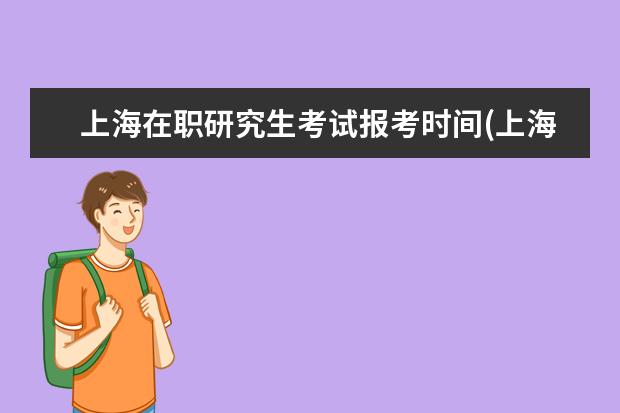 上海在职研究生考试报考时间(上海